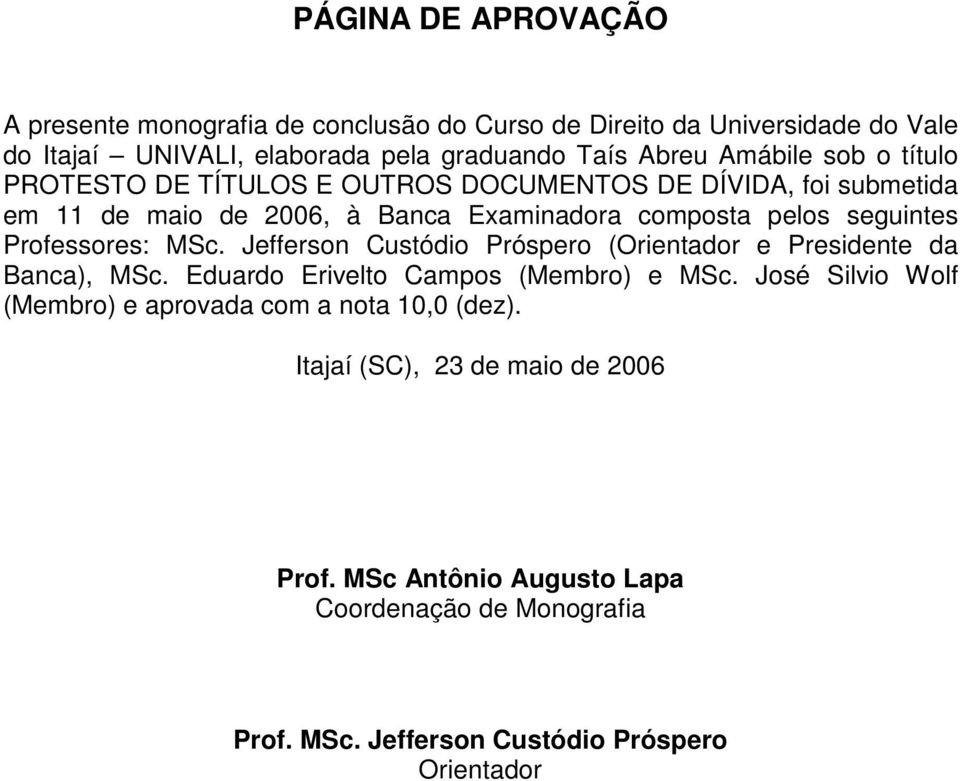 PÁGINA DE APROVAÇÃO

A presente monografia de conclusão do Curso de Direito da Universidade do Vale do Itajaí – UNIVALI, elaborada pela graduando Taís Abreu Amábile sob o título PROTESTO DE TÍTULOS E OUTROS DOCUMENTOS DE DÍVIDA, foi submetida em 11 de maio de 2006, à Banca Examinadora composta pelos seguintes Professores: MSc. Jefferson Custódio Próspero (Orientador e Presidente da Banca), MSc. Eduardo Erivelto Campos (Membro) e MSc. José Silvio Wolf (Membro) e aprovada com a nota 10,0 (dez).

Itajaí (SC), 23 de maio de 2006

Prof. MSc Antônio Augusto Lapa
Coordenação de Monografia

Prof. MSc. Jefferson Custódio Próspero
Orientador